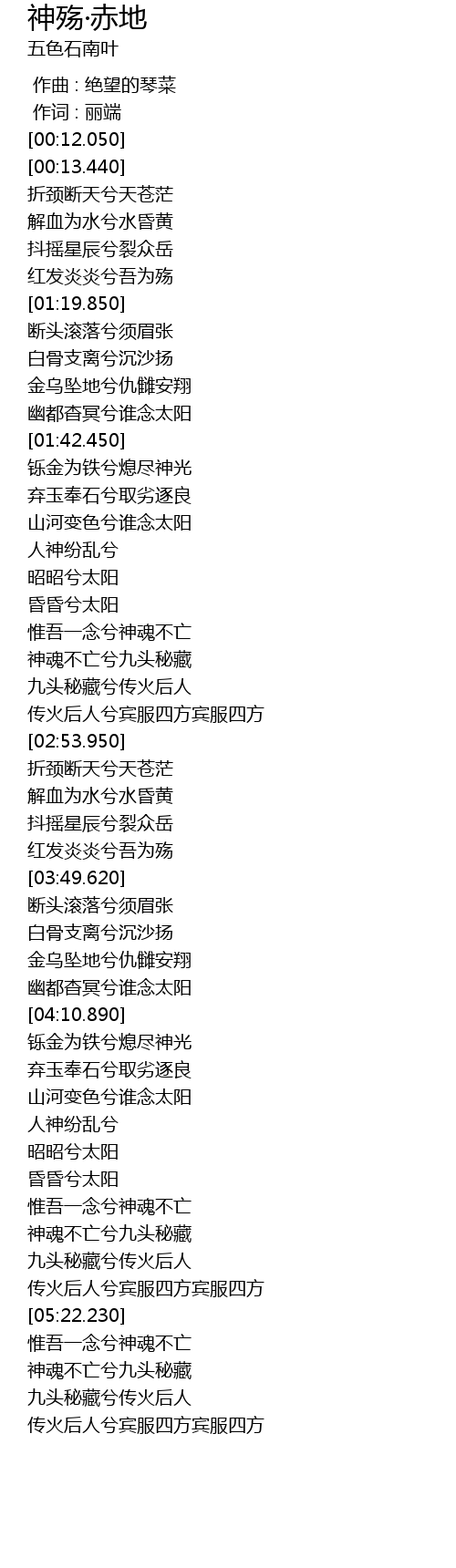 神殇·赤地
五色石南叶

作曲 : 绝望的琴菜
作词 : 丽端
[00:12.050]
[00:13.440]
折颈断天兮天苍茫
解血为水兮水昏黄
抖摇星辰兮裂众岳
红发炎炎兮吾为殇
[01:19.850]
断头滚落兮须眉张
白骨支离兮沉沙扬
金乌坠地兮仇雠安翔
幽都杳冥兮谁念太阳
[01:42.450]
铄金为铁兮熄尽神光
弃玉奉石兮取劣逐良
山河变色兮谁念太阳
人神纷乱兮
昭昭兮太阳
昏昏兮太阳
惟吾一念兮神魂不亡
神魂不亡兮九头秘藏
九头秘藏兮传火后人
传火后人兮宾服四方宾服四方
[02:53.950]
折颈断天兮天苍茫
解血为水兮水昏黄
抖摇星辰兮裂众岳
红发炎炎兮吾为殇
[03:49.620]
断头滚落兮须眉张
白骨支离兮沉沙扬
金乌坠地兮仇雠安翔
幽都杳冥兮谁念太阳
[04:10.890]
铄金为铁兮熄尽神光
弃玉奉石兮取劣逐良
山河变色兮谁念太阳
人神纷乱兮
昭昭兮太阳
昏昏兮太阳
惟吾一念兮神魂不亡
神魂不亡兮九头秘藏
九头秘藏兮传火后人
传火后人兮宾服四方宾服四方
[05:22.230]
惟吾一念兮神魂不亡
神魂不亡兮九头秘藏
九头秘藏兮传火后人
传火后人兮宾服四方宾服四方